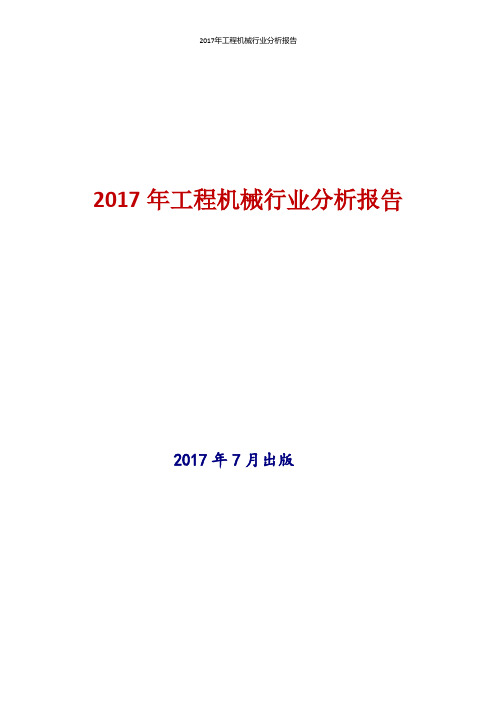 2017年工程机械行业分析报告

2017 年工程机械行业分析报告

2017 年 7 月出版